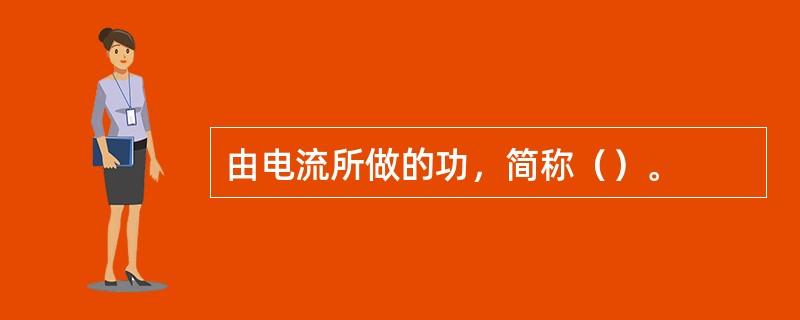 由电流所做的功，简称（）。